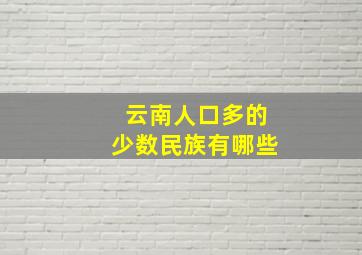 云南人口多的
少数民族有哪些